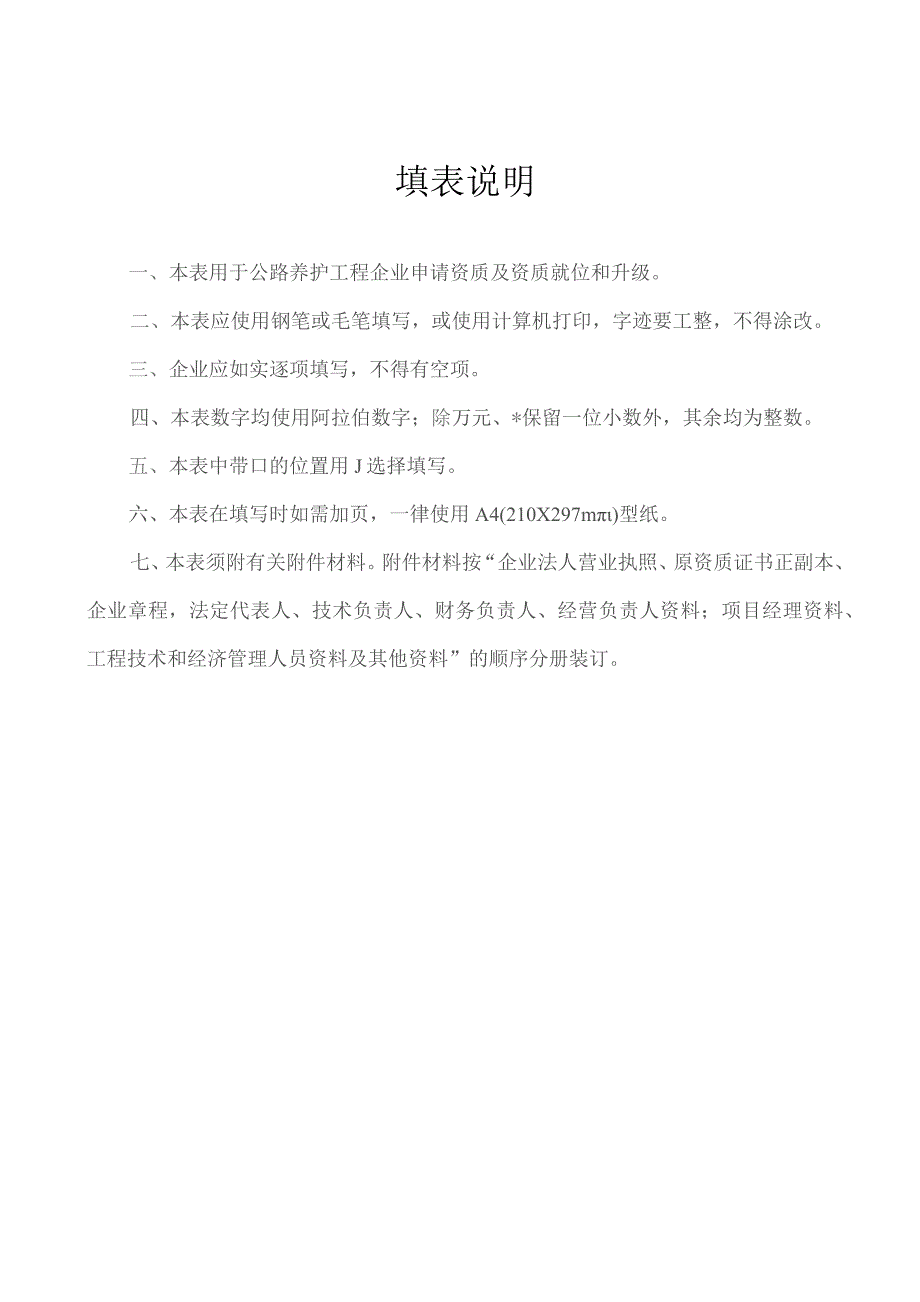 填表说明

一、本表用于公路养护工程企业申请资质及资质就位和升级。

二、本表应使用钢笔或毛笔填写，或使用计算机打印，字迹要工整，不得涂改。

三、企业应如实逐项填写，不得有空项。

四、本表数字均使用阿拉伯数字；除万元、*保留一位小数外，其余均为整数。

五、本表中带口的位置用J选择填写。

六、本表在填写时如需加页，一律使用A4(210X297mπι)型纸。

七、本表须附有关附件材料。附件材料按“企业法人营业执照、原资质证书正副本、企业章程，法定代表人、技术负责人、财务负责人、经营负责人资料；项目经理资料、工程技术和经济管理人员资料及其他资料”的顺序分册装订。